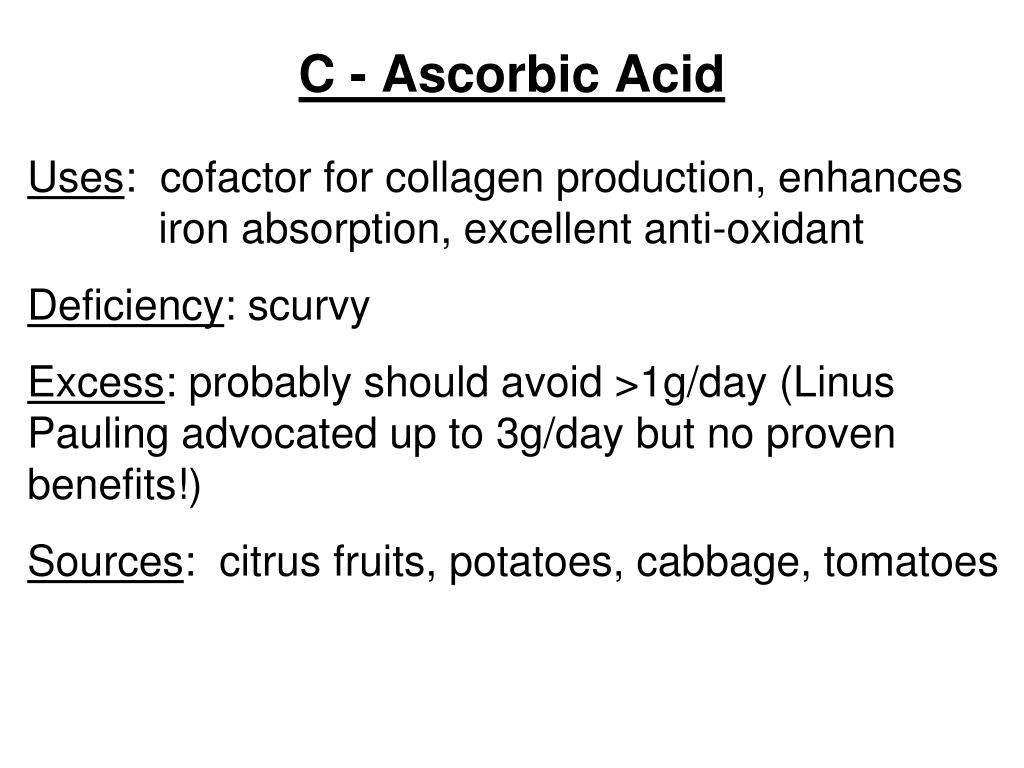 C - Ascorbic Acid

Uses: cofactor for collagen production, enhances iron absorption, excellent anti-oxidant

Deficiency: scurvy

Excess: probably should avoid >1g/day (Linus Pauling advocated up to 3g/day but no proven benefits!)

Sources: citrus fruits, potatoes, cabbage, tomatoes